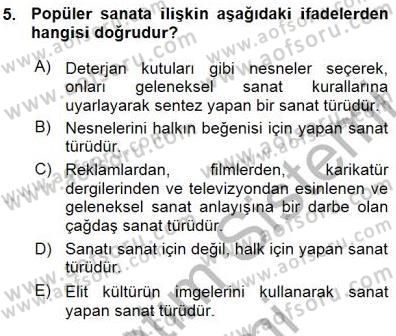 5. Popüler sanata ilişkin aşağıdaki ifadelerden hangisi doğrudur?

A) Deterjan kutuları gibi nesneler seçerek, onları geleneksel sanat kurallarına uyarlayarak sentez yapan bir sanat türüdür.

B) Nesnelerini halkın beğenisi için yapan sanat türüdür.

C) Reklamlardan, filmlerden, karikatür dergilerinden ve televizyondan esinlenen ve geleneksel sanat anlayışına bir darbe olan çağdaş sanat türüdür.

D) Sanatı sanat için değil, halk için yapan sanat türüdür.

E) Elit kültürün imgelerini kullanarak sanat yapan sanat türüdür.

www.aofsoru.com